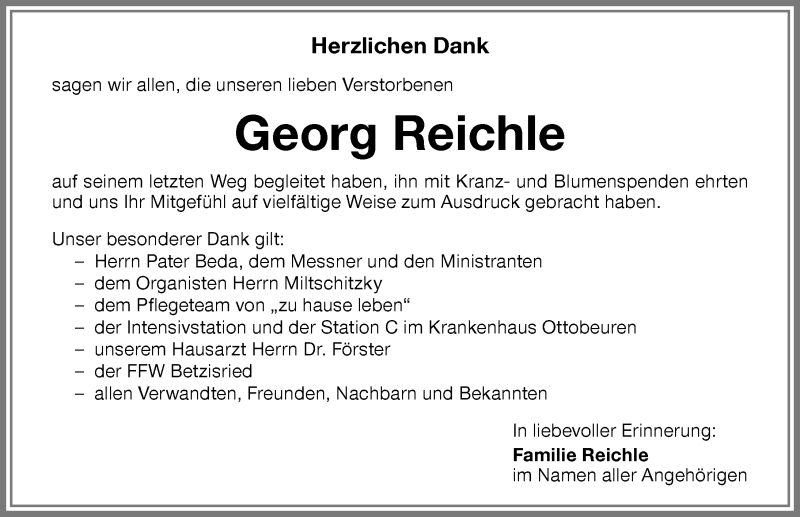 Herzlichen Dank

sagen wir allen, die unseren lieben Verstorbenen

Georg Reichle

auf seinem letzten Weg begleitet haben, ihn mit Kranz- und Blumenspenden ehrten und uns Ihr Mitgefühl auf vielfältige Weise zum Ausdruck gebracht haben.

Unser besonderer Dank gilt:
– Herrn Pater Beda, dem Messner und den Ministranten
– dem Organisten Herrn Miltschitzky
– dem Pflegeteam von „zu hause leben“
– der Intensivstation und der Station C im Krankenhaus Ottobeuren
– unserem Hausarzt Herrn Dr. Förster
– der FFW Betzisried
– allen Verwandten, Freunden, Nachbarn und Bekannten

In liebevoller Erinnerung:
Familie Reichle
im Namen aller Angehörigen